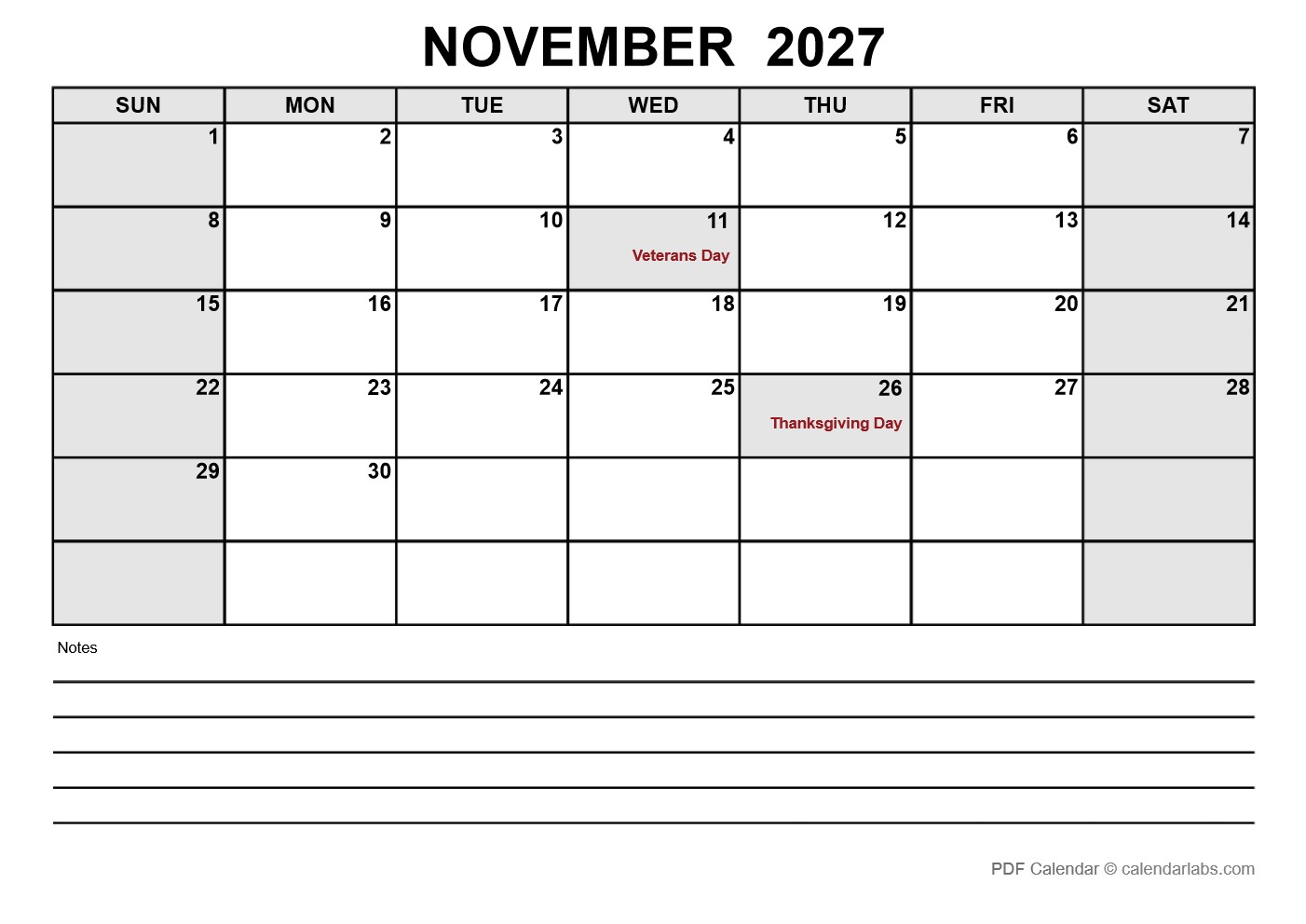 NOVEMBER 2027

| SUN | MON | TUE | WED | THU | FRI | SAT |
|---|---|---|---|---|---|---|
| 1 | 2 | 3 | 4 | 5 | 6 | 7 |
| 8 | 9 | 10 | 11 Veterans Day | 12 | 13 | 14 |
| 15 | 16 | 17 | 18 | 19 | 20 | 21 |
| 22 | 23 | 24 | 25 | 26 Thanksgiving Day | 27 | 28 |
| 29 | 30 | | | | | |
| | | | | | | |

Notes

PDF Calendar © calendarlabs.com